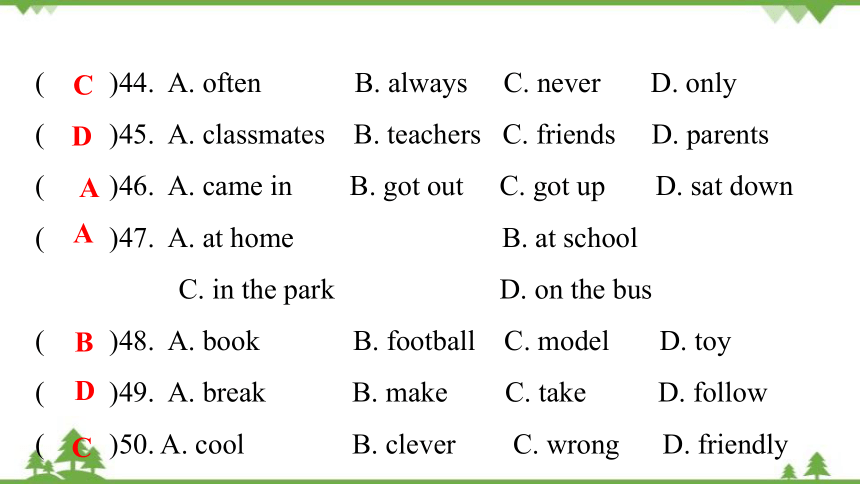 ( C )44. A. often B. always C. never D. only

( D )45. A. classmates B. teachers C. friends D. parents

( A )46. A. came in B. got out C. got up D. sat down

( A )47. A. at home B. at school

C. in the park D. on the bus

( B )48. A. book B. football C. model D. toy

( D )49. A. break B. make C. take D. follow

( C )50. A. cool B. clever C. wrong D. friendly